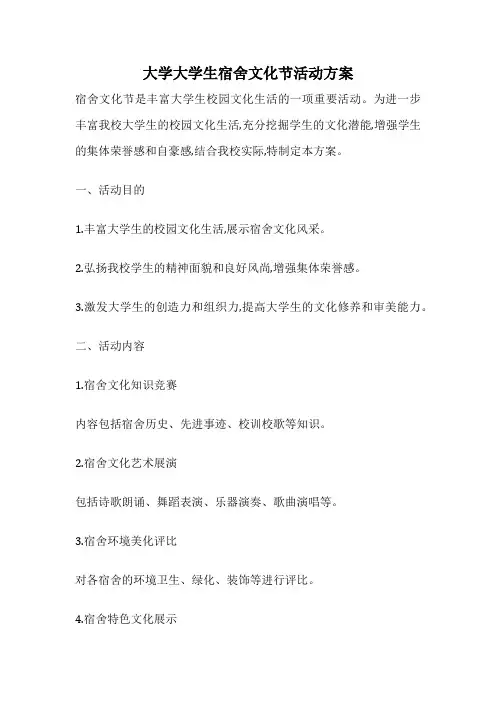 大学大学生宿舍文化节活动方案

宿舍文化节是丰富大学生校园文化生活的一项重要活动。为进一步丰富我校大学生的校园文化生活,充分挖掘学生的文化潜能,增强学生的集体荣誉感和自豪感,结合我校实际,特制定本方案。

一、活动目的

1.丰富大学生的校园文化生活,展示宿舍文化风采。

2.弘扬我校学生的精神面貌和良好风尚,增强集体荣誉感。

3.激发大学生的创造力和组织力,提高大学生的文化修养和审美能力。

二、活动内容

1.宿舍文化知识竞赛

内容包括宿舍历史、先进事迹、校训校歌等知识。

2.宿舍文化艺术展演

包括诗歌朗诵、舞蹈表演、乐器演奏、歌曲演唱等。

3.宿舍环境美化评比

对各宿舍的环境卫生、绿化、装饰等进行评比。

4.宿舍特色文化展示